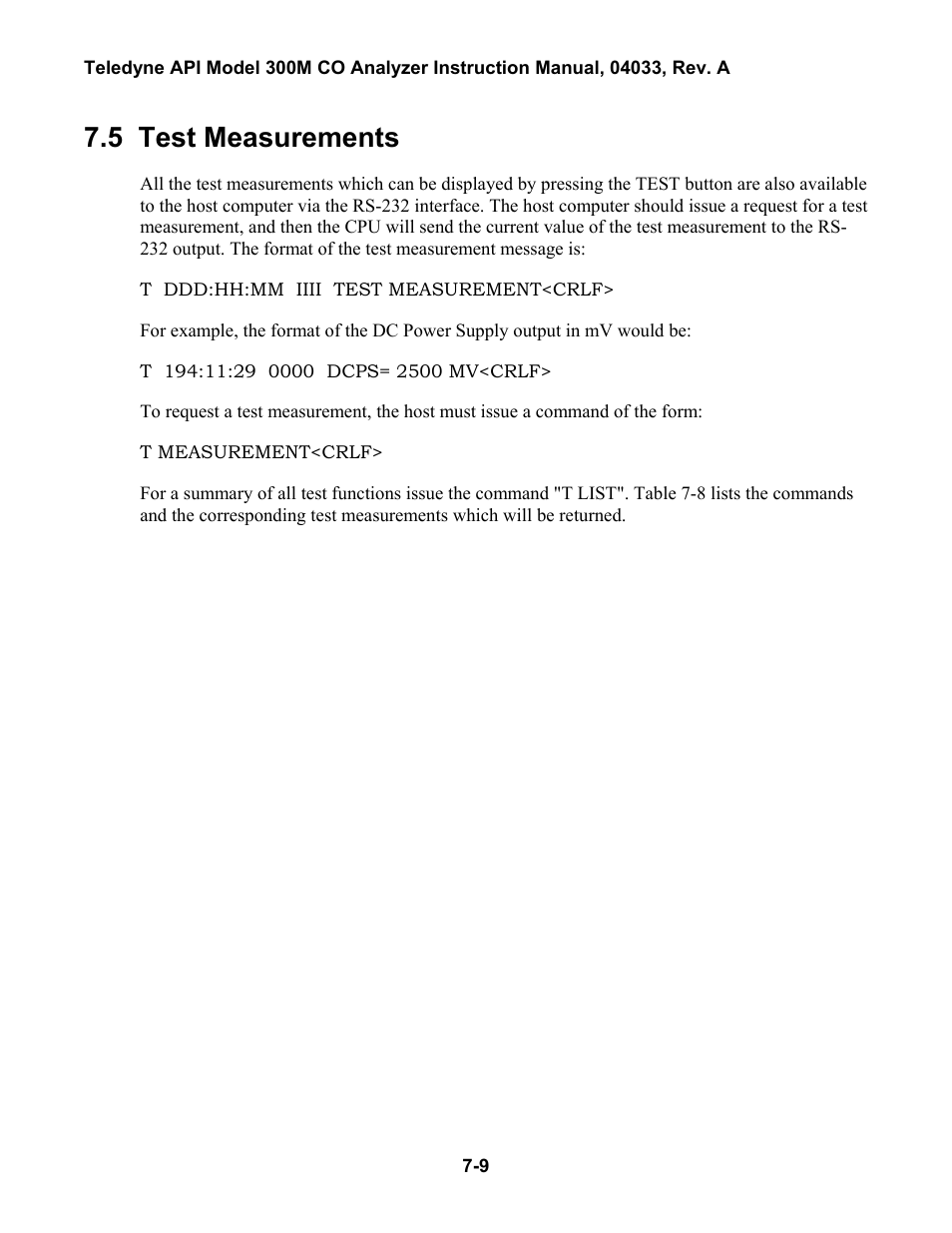 Teledyne API Model 300M CO Analyzer Instruction Manual, 04033, Rev. A

7.5 Test Measurements

All the test measurements which can be displayed by pressing the TEST button are also available to the host computer via the RS-232 interface. The host computer should issue a request for a test measurement, and then the CPU will send the current value of the test measurement to the RS-232 output. The format of the test measurement message is:

T DDD:HH:MM IIII TEST MEASUREMENT<CRLF>

For example, the format of the DC Power Supply output in mV would be:

T 194:11:29 0000 DCPS= 2500 MV<CRLF>

To request a test measurement, the host must issue a command of the form:

T MEASUREMENT<CRLF>

For a summary of all test functions issue the command "T LIST". Table 7-8 lists the commands and the corresponding test measurements which will be returned.

7-9